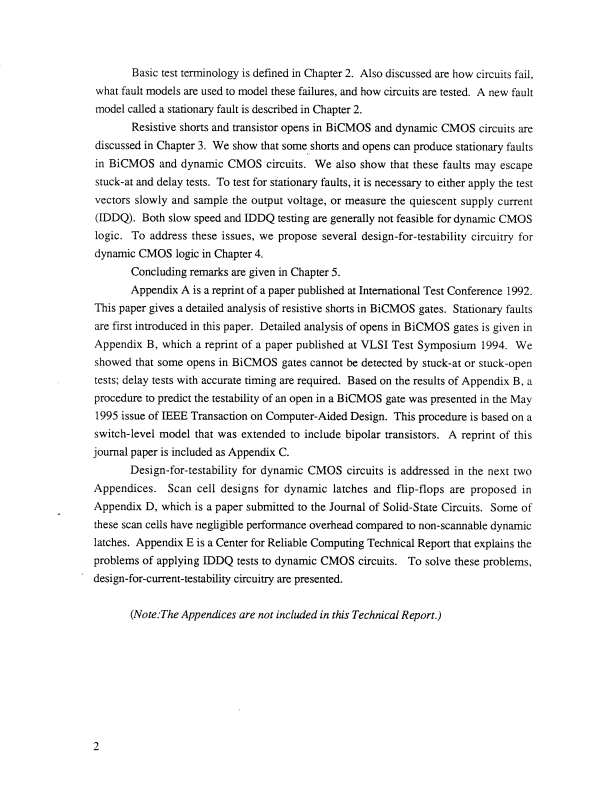 Basic test terminology is defined in Chapter 2. Also discussed are how circuits fail, what fault models are used to model these failures, and how circuits are tested. A new fault model called a stationary fault is described in Chapter 2.

Resistive shorts and transistor opens in BiCMOS and dynamic CMOS circuits are discussed in Chapter 3. We show that some shorts and opens can produce stationary faults in BiCMOS and dynamic CMOS circuits. We also show that these faults may escape stuck-at and delay tests. To test for stationary faults, it is necessary to either apply the test vectors slowly and sample the output voltage, or measure the quiescent supply current (IDDQ). Both slow speed and IDDQ testing are generally not feasible for dynamic CMOS logic. To address these issues, we propose several design-for-testability circuitry for dynamic CMOS logic in Chapter 4.

Concluding remarks are given in Chapter 5.

Appendix A is a reprint of a paper published at International Test Conference 1992. This paper gives a detailed analysis of resistive shorts in BiCMOS gates. Stationary faults are first introduced in this paper. Detailed analysis of opens in BiCMOS gates is given in Appendix B, which a reprint of a paper published at VLSI Test Symposium 1994. We showed that some opens in BiCMOS gates cannot be detected by stuck-at or stuck-open tests; delay tests with accurate timing are required. Based on the results of Appendix B, a procedure to predict the testability of an open in a BiCMOS gate was presented in the May 1995 issue of IEEE Transaction on Computer-Aided Design. This procedure is based on a switch-level model that was extended to include bipolar transistors. A reprint of this journal paper is included as Appendix C.

Design-for-testability for dynamic CMOS circuits is addressed in the next two Appendices. Scan cell designs for dynamic latches and flip-flops are proposed in Appendix D, which is a paper submitted to the Journal of Solid-State Circuits. Some of these scan cells have negligible performance overhead compared to non-scannable dynamic latches. Appendix E is a Center for Reliable Computing Technical Report that explains the problems of applying IDDQ tests to dynamic CMOS circuits. To solve these problems, design-for-current-testability circuitry are presented.

(Note:The Appendices are not included in this Technical Report.)

2